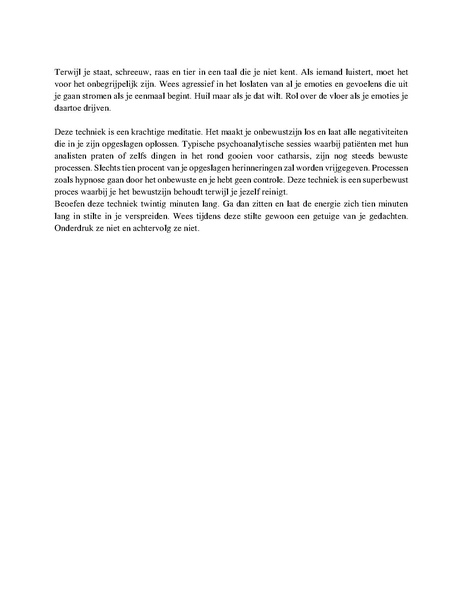 Terwijl je staat, schreeuw, raas en tier in een taal die je niet kent. Als iemand luistert, moet het voor het onbegrijpelijk zijn. Wees agressief in het loslaten van al je emoties en gevoelens die uit je gaan stromen als je eenmaal begint. Huil maar als je dat wilt. Rol over de vloer als je emoties je daartoe drijven.

Deze techniek is een krachtige meditatie. Het maakt je onbewustzijn los en laat alle negativiteiten die in je zijn opgeslagen oplossen. Typische psychoanalytische sessies waarbij patiënten met hun analisten praten of zelfs dingen in het rond gooien voor catharsis, zijn nog steeds bewuste processen. Slechts tien procent van je opgeslagen herinneringen zal worden vrijgegeven. Processen zoals hypnose gaan door het onbewuste en je hebt geen controle. Deze techniek is een superbewust proces waarbij je het bewustzijn behoudt terwijl je jezelf reinigt.
Beoefen deze techniek twintig minuten lang. Ga dan zitten en laat de energie zich tien minuten lang in stilte in je verspreiden. Wees tijdens deze stilte gewoon een getuige van je gedachten. Onderdruk ze niet en achtervolg ze niet.